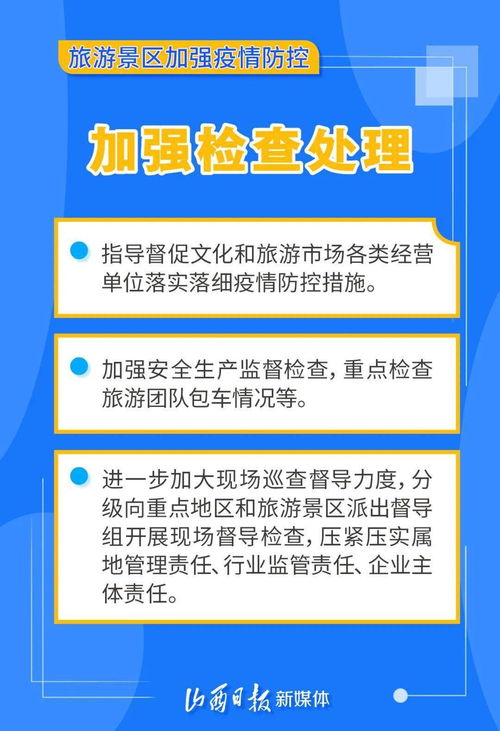 旅游景区加强疫情防控

加强检查处理

指导督促文化和旅游市场各类经营单位落实落细疫情防控措施。

加强安全生产监督检查，重点检查旅游团队包车情况等。

进一步加大现场巡查督导力度，分级向重点地区和旅游景区派出督导组开展现场督导检查，压紧压实属地管理责任、行业监管责任、企业主体责任。

山西日报 新媒体